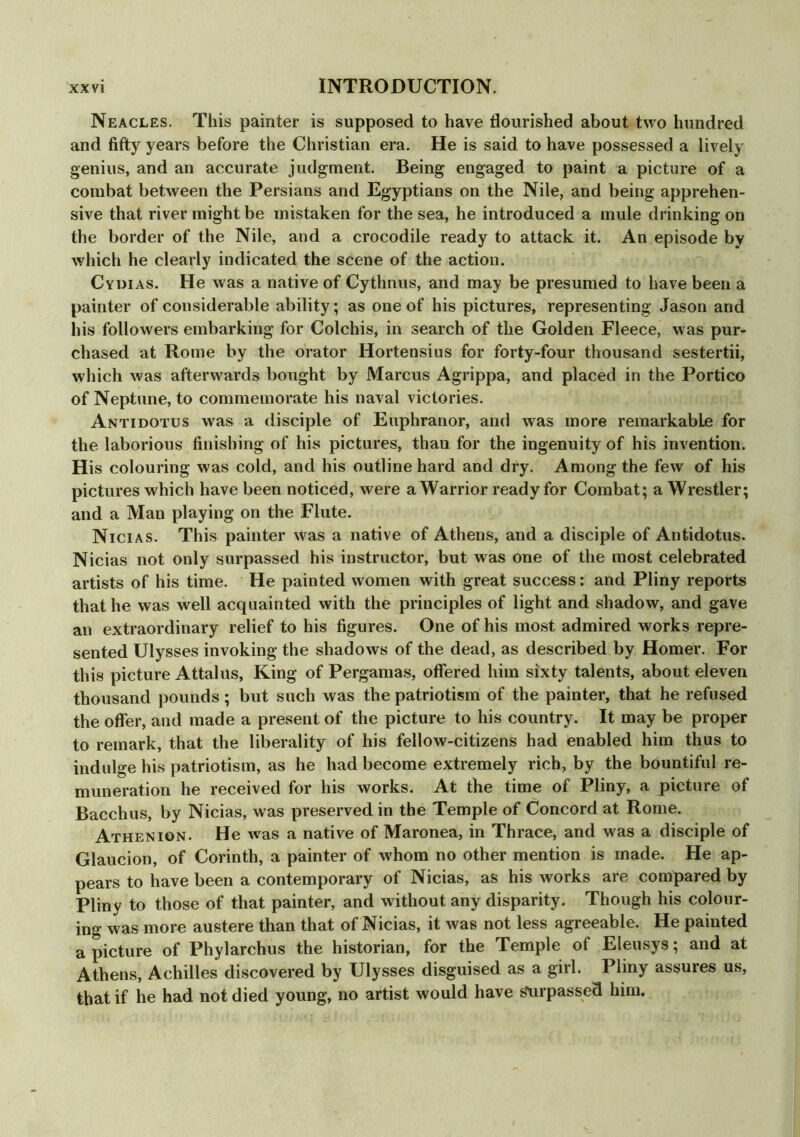 xxvi INTRODUCTION.

Neacles. This painter is supposed to have flourished about two hundred and fifty years before the Christian era. He is said to have possessed a lively genius, and an accurate judgment. Being engaged to paint a picture of a combat between the Persians and Egyptians on the Nile, and being apprehensive that river might be mistaken for the sea, he introduced a mule drinking on the border of the Nile, and a crocodile ready to attack it. An episode by which he clearly indicated the scene of the action.

Cydias. He was a native of Cythnus, and may be presumed to have been a painter of considerable ability; as one of his pictures, representing Jason and his followers embarking for Colchis, in search of the Golden Fleece, was purchased at Rome by the orator Hortensius for forty-four thousand sestertii, which was afterwards bought by Marcus Agrippa, and placed in the Portico of Neptune, to commemorate his naval victories.

Antidotus was a disciple of Euphranor, and was more remarkable for the laborious finishing of his pictures, than for the ingenuity of his invention. His colouring was cold, and his outline hard and dry. Among the few of his pictures which have been noticed, were a Warrior ready for Combat; a Wrestler; and a Man playing on the Flute.

Nicias. This painter was a native of Athens, and a disciple of Antidotus. Nicias not only surpassed his instructor, but was one of the most celebrated artists of his time. He painted women with great success: and Pliny reports that he was well acquainted with the principles of light and shadow, and gave an extraordinary relief to his figures. One of his most admired works represented Ulysses invoking the shadows of the dead, as described by Homer. For this picture Attalus, King of Pergamas, offered him sixty talents, about eleven thousand pounds; but such was the patriotism of the painter, that he refused the offer, and made a present of the picture to his country. It may be proper to remark, that the liberality of his fellow-citizens had enabled him thus to indulge his patriotism, as he had become extremely rich, by the bountiful remuneration he received for his works. At the time of Pliny, a picture of Bacchus, by Nicias, was preserved in the Temple of Concord at Rome.

Athenion. He was a native of Maronea, in Thrace, and was a disciple of Glaucion, of Corinth, a painter of whom no other mention is made. He appears to have been a contemporary of Nicias, as his works are compared by Pliny to those of that painter, and without any disparity. Though his colouring was more austere than that of Nicias, it was not less agreeable. He painted a picture of Phylarchus the historian, for the Temple of Eleusys; and at Athens, Achilles discovered by Ulysses disguised as a girl. Pliny assures us, that if he had not died young, no artist would have surpassed him.